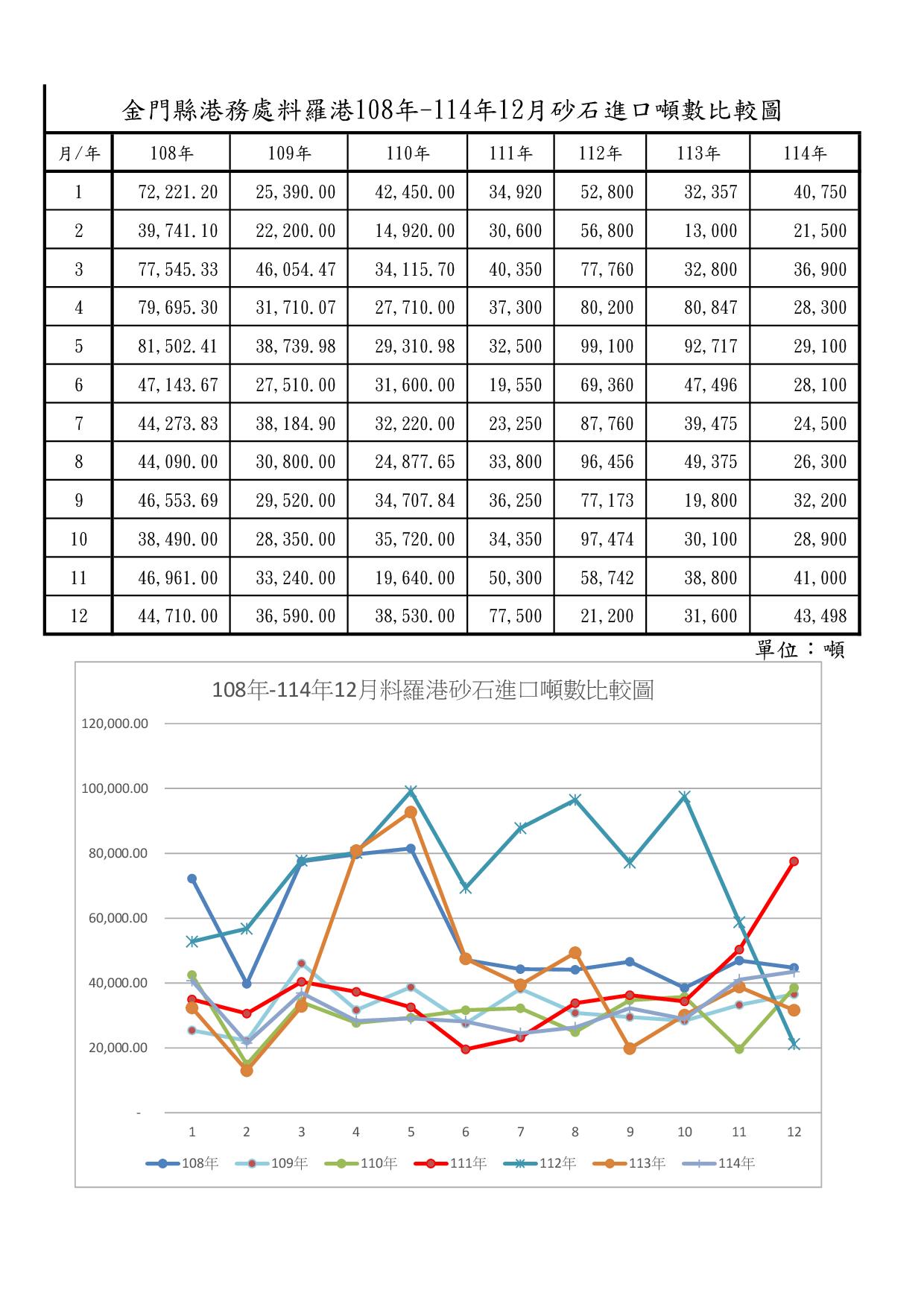 金門縣港務處料羅港108年-114年12月砂石進口噸數比較圖

| 月/年 | 108年 | 109年 | 110年 | 111年 | 112年 | 113年 | 114年 |
|---|---|---|---|---|---|---|---|
| 1 | 72,221.20 | 25,390.00 | 42,450.00 | 34,920 | 52,800 | 32,357 | 40,750 |
| 2 | 39,741.10 | 22,200.00 | 14,920.00 | 30,600 | 56,800 | 13,000 | 21,500 |
| 3 | 77,545.33 | 46,054.47 | 34,115.70 | 40,350 | 77,760 | 32,800 | 36,900 |
| 4 | 79,695.30 | 31,710.07 | 27,710.00 | 37,300 | 80,200 | 80,847 | 28,300 |
| 5 | 81,502.41 | 38,739.98 | 29,310.98 | 32,500 | 99,100 | 92,717 | 29,100 |
| 6 | 47,143.67 | 27,510.00 | 31,600.00 | 19,550 | 69,360 | 47,496 | 28,100 |
| 7 | 44,273.83 | 38,184.90 | 32,220.00 | 23,250 | 87,760 | 39,475 | 24,500 |
| 8 | 44,090.00 | 30,800.00 | 24,877.65 | 33,800 | 96,456 | 49,375 | 26,300 |
| 9 | 46,553.69 | 29,520.00 | 34,707.84 | 36,250 | 77,173 | 19,800 | 32,200 |
| 10 | 38,490.00 | 28,350.00 | 35,720.00 | 34,350 | 97,474 | 30,100 | 28,900 |
| 11 | 46,961.00 | 33,240.00 | 19,640.00 | 50,300 | 58,742 | 38,800 | 41,000 |
| 12 | 44,710.00 | 36,590.00 | 38,530.00 | 77,500 | 21,200 | 31,600 | 43,498 |

單位：噸

108年-114年12月料羅港砂石進口噸數比較圖

120,000.00
100,000.00
80,000.00
60,000.00
40,000.00
20,000.00
-

1 2 3 4 5 6 7 8 9 10 11 12

108年 109年 110年 111年 112年 113年 114年